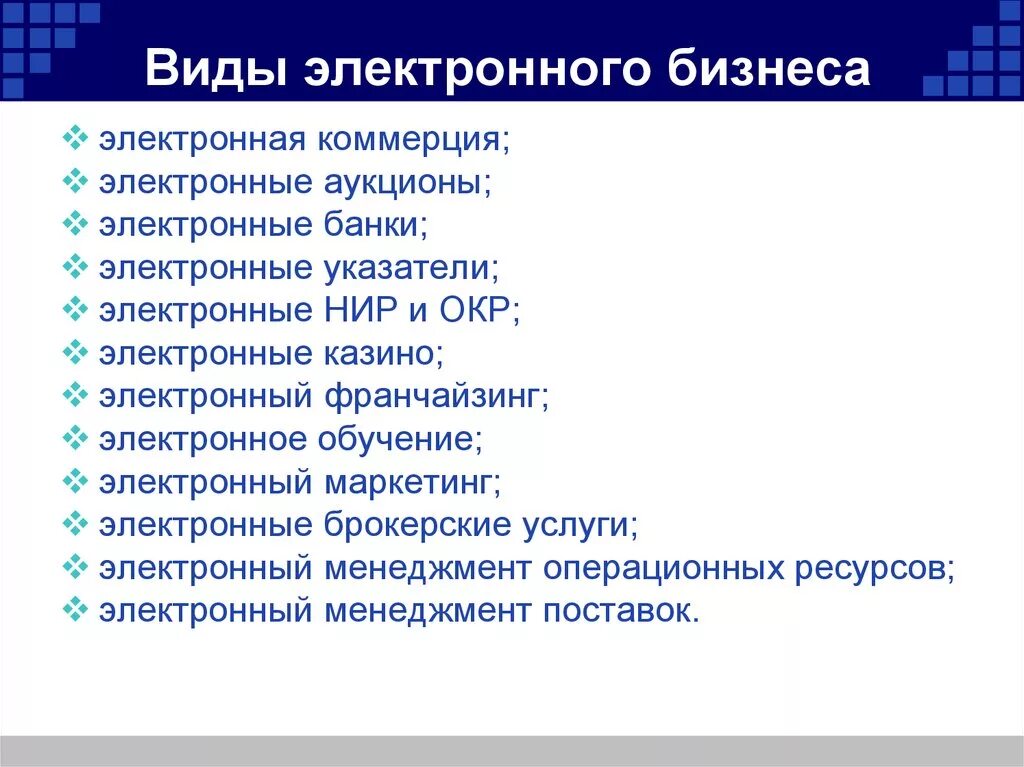 Виды электронного бизнеса

❖ электронная коммерция;
❖ электронные аукционы;
❖ электронные банки;
❖ электронные указатели;
❖ электронные НИР и ОКР;
❖ электронные казино;
❖ электронный франчайзинг;
❖ электронное обучение;
❖ электронный маркетинг;
❖ электронные брокерские услуги;
❖ электронный менеджмент операционных ресурсов;
❖ электронный менеджмент поставок.